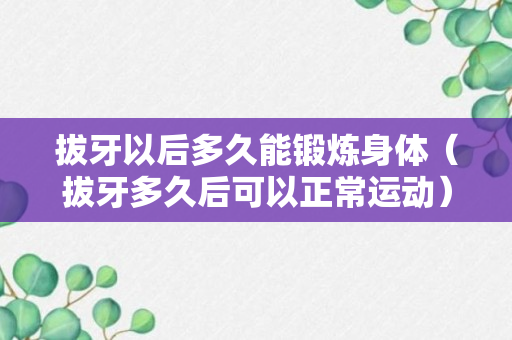 拔牙以后多久能锻炼身体（拔牙多久后可以正常运动）